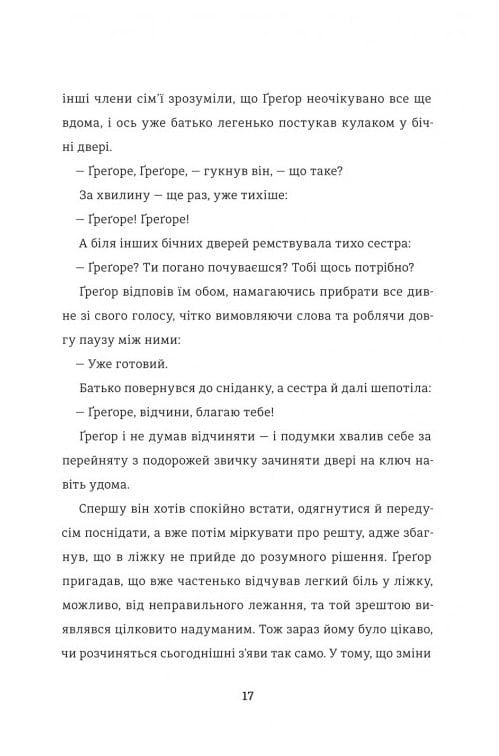 інші члени сім'ї зрозуміли, що Ґреґор неочікувано все ще вдома, і ось уже батько легенько постукав кулаком у бічні двері.

— Ґреґоре, Ґреґоре, — гукнув він, — що таке?

За хвилину — ще раз, уже тихіше:

— Ґреґоре! Ґреґоре!

А біля інших бічних дверей ремствувала тихо сестра:

— Ґреґоре? Ти погано почуваєшся? Тобі щось потрібно?

Ґреґор відповів їм обом, намагаючись прибрати все дивне зі свого голосу, чітко вимовляючи слова та роблячи довгу паузу між ними:

— Уже готовий.

Батько повернувся до сніданку, а сестра й далі шепотіла:

— Ґреґоре, відчини, благаю тебе!

Ґреґор і не думав відчиняти — і подумки хвалив себе за перейняту з подорожей звичку зачиняти двері на ключ навіть удома.

Спершу він хотів спокійно встати, одягнутися й передусім поснідати, а вже потім міркувати про решту, адже збагнув, що в ліжку не прийде до розумного рішення. Ґреґор пригадав, що вже частенько відчував легкий біль у ліжку, можливо, від неправильного лежання, та той зрештою виявлявся цілковито надуманим. Тож зараз йому було цікаво, чи розчиняться сьогоднішні з'яви так само. У тому, що зміни

17